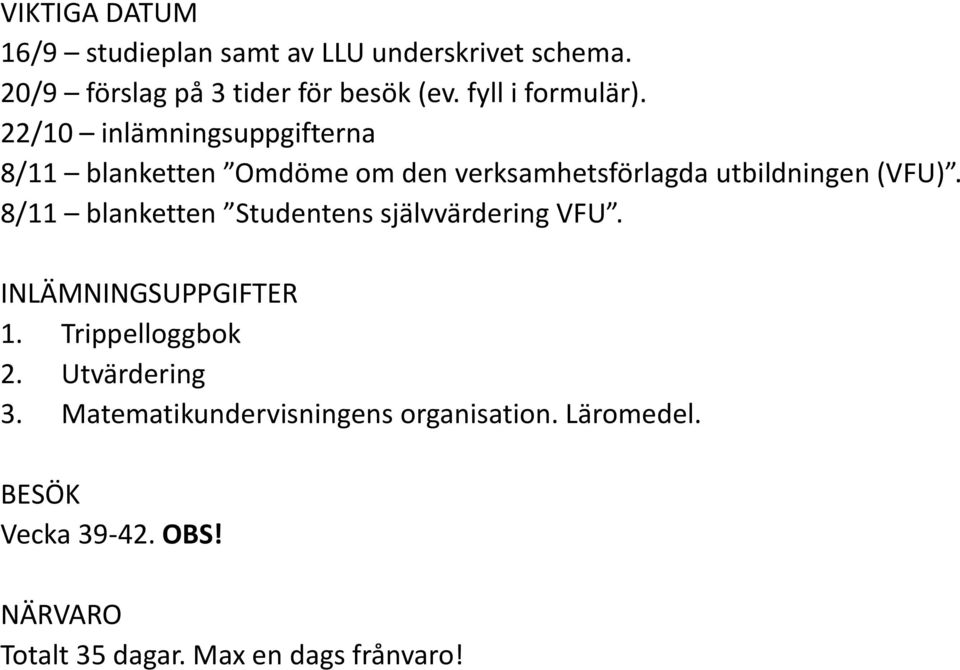 VIKTIGA DATUM
16/9 – studieplan samt av LLU underskrivet schema.
20/9 – förslag på 3 tider för besök (ev. fyll i formulär).
22/10 – inlämningsuppgifterna
8/11 – blanketten ”Omdöme om den verksamhetsförlagda utbildningen (VFU)”.
8/11 – blanketten ”Studentens självvärdering VFU”.

INLÄMNINGSUPPGIFTER
1. Trippelloggbok
2. Utvärdering
3. Matematikundervisningens organisation. Läromedel.

BESÖK
Vecka 39-42. OBS!

NÄRVARO
Totalt 35 dagar. Max en dags frånvaro!